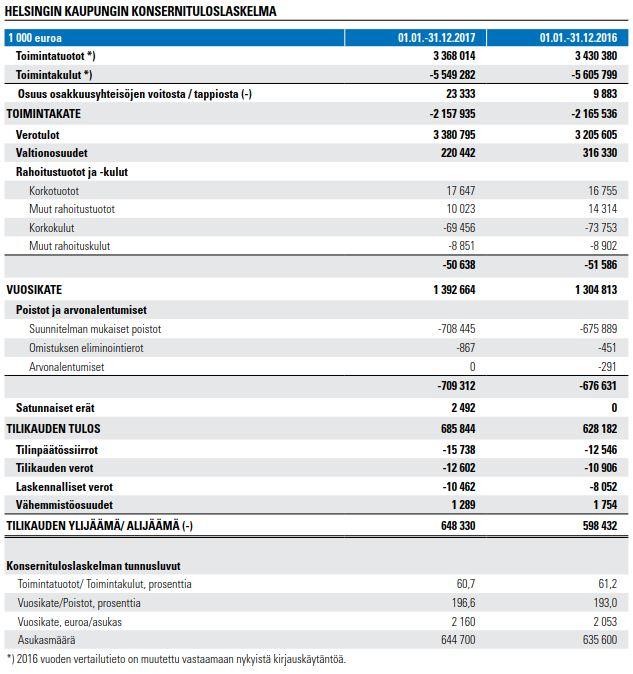 HELSINGIN KAUPUNGIN KONSERNITULOSLASKELMA

| 1 000 euroa | 01.01.-31.12.2017 | 01.01.-31.12.2016 |
|---|---|---|
| Toimintatuotot *) | 3 368 014 | 3 430 380 |
| Toimintakulut *) | -5 549 282 | -5 605 799 |
| Osuus osakkuusyhteisöjen voitosta / tappiosta (-) | 23 333 | 9 883 |
| TOIMINTAKATE | -2 157 935 | -2 165 536 |
| Verotulot | 3 380 795 | 3 205 605 |
| Valtionosuudet | 220 442 | 316 330 |
| Rahoitustuotot ja -kulut | | |
| Korkotuotot | 17 647 | 16 755 |
| Muut rahoitustuotot | 10 023 | 14 314 |
| Korkokulut | -69 456 | -73 753 |
| Muut rahoituskulut | -8 851 | -8 902 |
| | -50 638 | -51 586 |
| VUOSIKATE | 1 392 664 | 1 304 813 |
| Poistot ja arvonalentumiset | | |
| Suunnitelman mukaiset poistot | -708 445 | -675 889 |
| Omistuksen eliminointierot | -867 | -451 |
| Arvonalentumiset | 0 | -291 |
| | -709 312 | -676 631 |
| Satunnaiset erät | 2 492 | 0 |
| TILIKAUDEN TULOS | 685 844 | 628 182 |
| Tilinpäätössiirrot | -15 738 | -12 546 |
| Tilikauden verot | -12 602 | -10 906 |
| Laskennalliset verot | -10 462 | -8 052 |
| Vähemmistöosuudet | 1 289 | 1 754 |
| TILIKAUDEN YLIJÄÄMÄ/ ALIJÄÄMÄ (-) | 648 330 | 598 432 |
| | | |
| Konsernituloslaskelman tunnusluvut | | |
| Toimintatuotot/ Toimintakulut, prosenttia | 60,7 | 61,2 |
| Vuosikate/Poistot, prosenttia | 196,6 | 193,0 |
| Vuosikate, euroa/asukas | 2 160 | 2 053 |
| Asukasmäärä | 644 700 | 635 600 |

*) 2016 vuoden vertailutieto on muutettu vastaamaan nykyistä kirjauskäytäntöä.